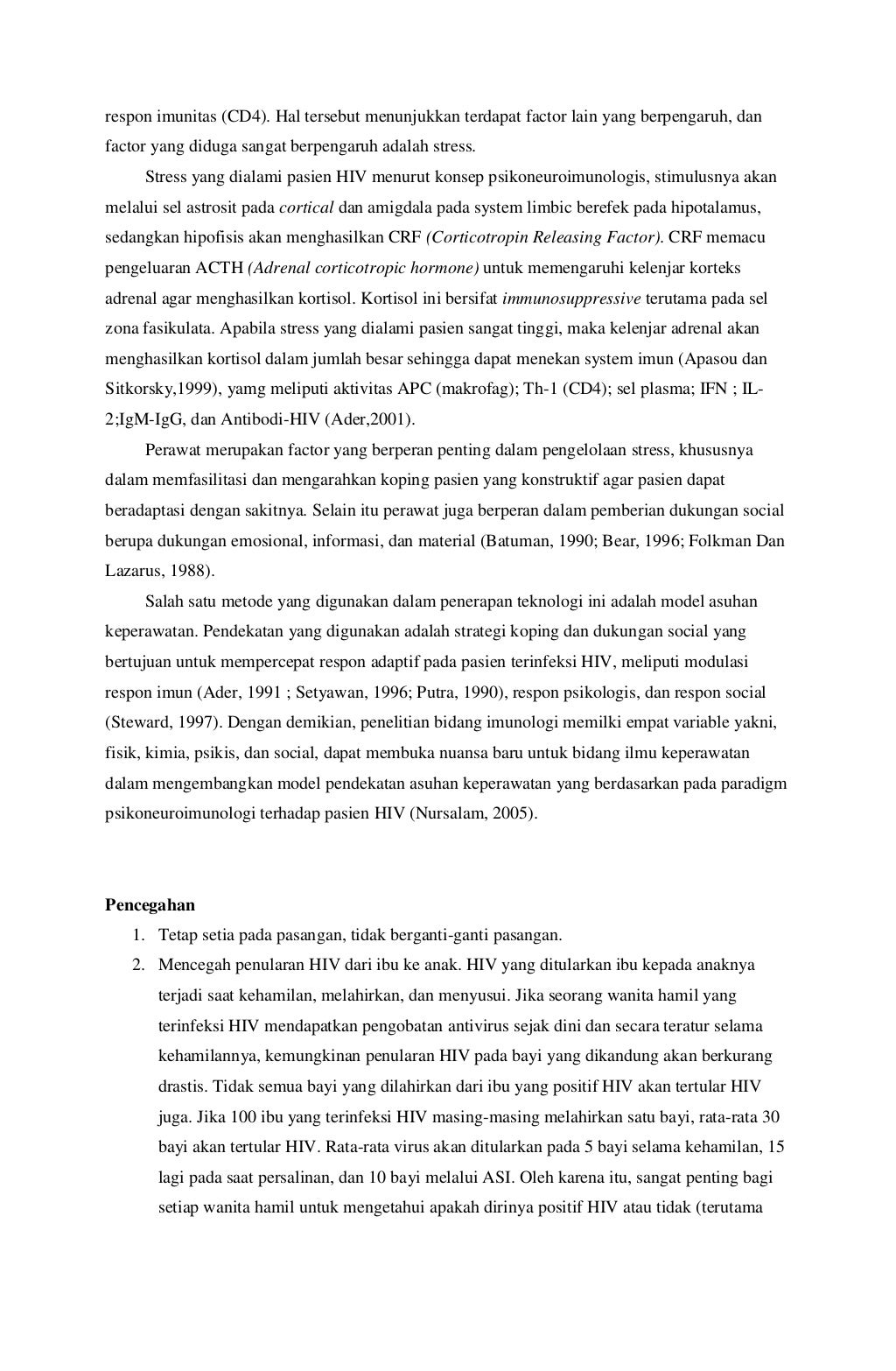 respon imunitas (CD4). Hal tersebut menunjukkan terdapat factor lain yang berpengaruh, dan factor yang diduga sangat berpengaruh adalah stress.

Stress yang dialami pasien HIV menurut konsep psikoneuroimunologis, stimulusnya akan melalui sel astrosit pada cortical dan amigdala pada system limbic berefek pada hipotalamus, sedangkan hipofisis akan menghasilkan CRF (Corticotropin Releasing Factor). CRF memacu pengeluaran ACTH (Adrenal corticotropic hormone) untuk memengaruhi kelenjar korteks adrenal agar menghasilkan kortisol. Kortisol ini bersifat immunosuppressive terutama pada sel zona fasikulata. Apabila stress yang dialami pasien sangat tinggi, maka kelenjar adrenal akan menghasilkan kortisol dalam jumlah besar sehingga dapat menekan system imun (Apasou dan Sitkorsky,1999), yamg meliputi aktivitas APC (makrofag); Th-1 (CD4); sel plasma; IFN ; IL-2;IgM-IgG, dan Antibodi-HIV (Ader,2001).

Perawat merupakan factor yang berperan penting dalam pengelolaan stress, khususnya dalam memfasilitasi dan mengarahkan koping pasien yang konstruktif agar pasien dapat beradaptasi dengan sakitnya. Selain itu perawat juga berperan dalam pemberian dukungan social berupa dukungan emosional, informasi, dan material (Batuman, 1990; Bear, 1996; Folkman Dan Lazarus, 1988).

Salah satu metode yang digunakan dalam penerapan teknologi ini adalah model asuhan keperawatan. Pendekatan yang digunakan adalah strategi koping dan dukungan social yang bertujuan untuk mempercepat respon adaptif pada pasien terinfeksi HIV, meliputi modulasi respon imun (Ader, 1991 ; Setyawan, 1996; Putra, 1990), respon psikologis, dan respon social (Steward, 1997). Dengan demikian, penelitian bidang imunologi memilki empat variable yakni, fisik, kimia, psikis, dan social, dapat membuka nuansa baru untuk bidang ilmu keperawatan dalam mengembangkan model pendekatan asuhan keperawatan yang berdasarkan pada paradigm psikoneuroimunologi terhadap pasien HIV (Nursalam, 2005).

Pencegahan
1. Tetap setia pada pasangan, tidak berganti-ganti pasangan.
2. Mencegah penularan HIV dari ibu ke anak. HIV yang ditularkan ibu kepada anaknya terjadi saat kehamilan, melahirkan, dan menyusui. Jika seorang wanita hamil yang terinfeksi HIV mendapatkan pengobatan antivirus sejak dini dan secara teratur selama kehamilannya, kemungkinan penularan HIV pada bayi yang dikandung akan berkurang drastis. Tidak semua bayi yang dilahirkan dari ibu yang positif HIV akan tertular HIV juga. Jika 100 ibu yang terinfeksi HIV masing-masing melahirkan satu bayi, rata-rata 30 bayi akan tertular HIV. Rata-rata virus akan ditularkan pada 5 bayi selama kehamilan, 15 lagi pada saat persalinan, dan 10 bayi melalui ASI. Oleh karena itu, sangat penting bagi setiap wanita hamil untuk mengetahui apakah dirinya positif HIV atau tidak (terutama